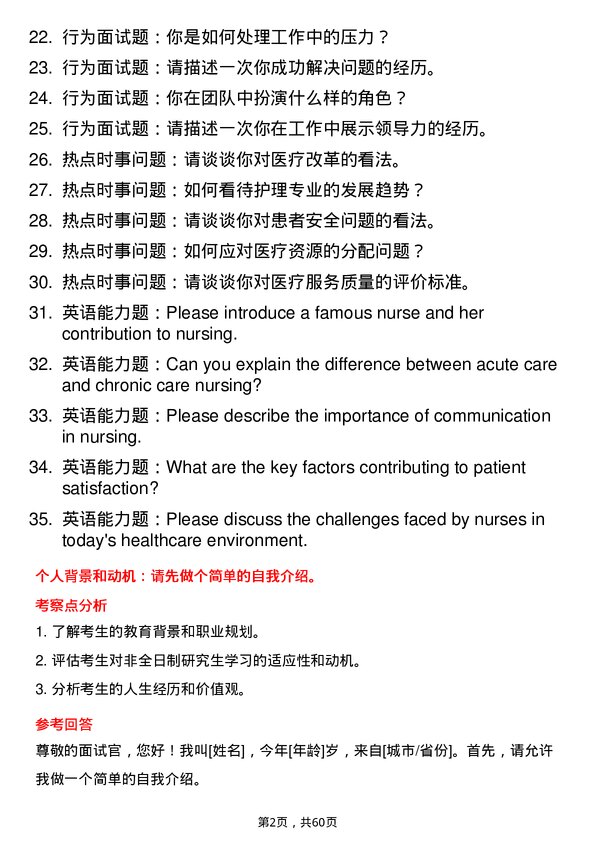 22. 行为面试题：你是如何处理工作中的压力？

23. 行为面试题：请描述一次你成功解决问题的经历。

24. 行为面试题：你在团队中扮演什么样的角色？

25. 行为面试题：请描述一次你在工作中展示领导力的经历。

26. 热点时事问题：请谈谈你对医疗改革的看法。

27. 热点时事问题：如何看待护理专业的发展趋势？

28. 热点时事问题：请谈谈你对患者安全问题的看法。

29. 热点时事问题：如何应对医疗资源的分配问题？

30. 热点时事问题：请谈谈你对医疗服务质量的评价标准。

31. 英语能力题：Please introduce a famous nurse and her contribution to nursing.

32. 英语能力题：Can you explain the difference between acute care and chronic care nursing?

33. 英语能力题：Please describe the importance of communication in nursing.

34. 英语能力题：What are the key factors contributing to patient satisfaction?

35. 英语能力题：Please discuss the challenges faced by nurses in today's healthcare environment.

个人背景和动机：请先做个简单的自我介绍。

考察点分析

1. 了解考生的教育背景和职业规划。

2. 评估考生对非全日制研究生学习的适应性和动机。

3. 分析考生的人生经历和价值观。

参考回答

尊敬的面试官，您好！我叫[姓名]，今年[年龄]岁，来自[城市/省份]。首先，请允许我做一个简单的自我介绍。

第2页，共60页